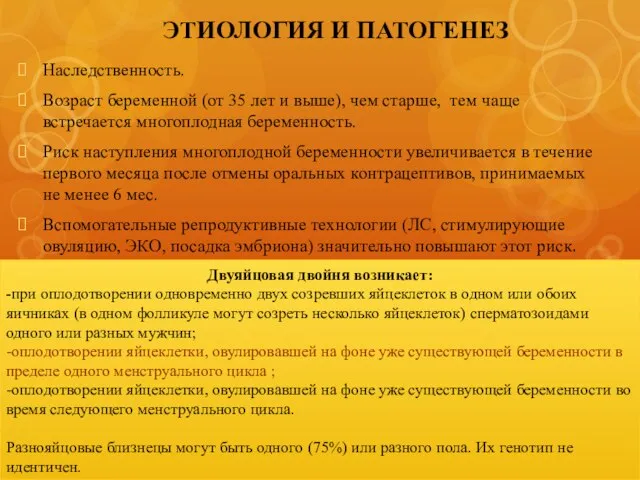 ЭТИОЛОГИЯ И ПАТОГЕНЕЗ

Наследственность.

Возраст беременной (от 35 лет и выше), чем старше, тем чаще встречается многоплодная беременность.

Риск наступления многоплодной беременности увеличивается в течение первого месяца после отмены оральных контрацептивов, принимаемых не менее 6 мес.

Вспомогательные репродуктивные технологии (ЛС, стимулирующие овуляцию, ЭКО, посадка эмбриона) значительно повышают этот риск.

Двуяйцовая двойня возникает:
-при оплодотворении одновременно двух созревших яйцеклеток в одном или обоих яичниках (в одном фолликуле могут созреть несколько яйцеклеток) сперматозоидами одного или разных мужчин;
-оплодотворении яйцеклетки, овулировавшей на фоне уже существующей беременности в пределе одного менструального цикла ;
-оплодотворении яйцеклетки, овулировавшей на фоне уже существующей беременности во время следующего менструального цикла.

Разнояйцовые близнецы могут быть одного (75%) или разного пола. Их генотип не идентичен.